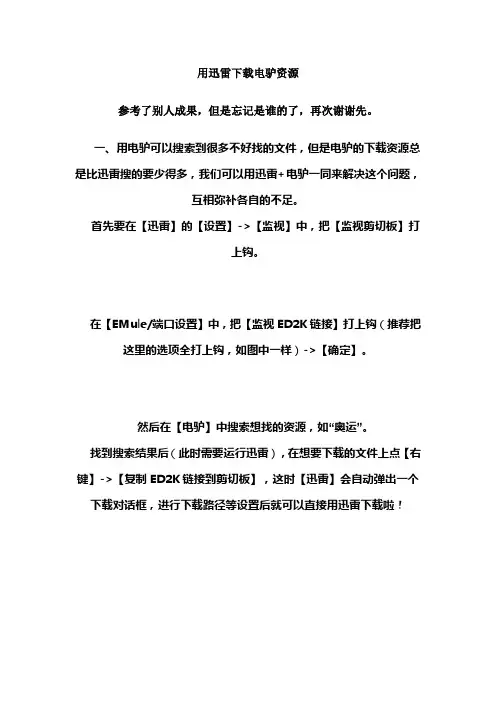 用迅雷下载电驴资源

参考了别人成果，但是忘记是谁的了，再次谢谢先。

一、用电驴可以搜索到很多不好找的文件，但是电驴的下载资源总是比迅雷搜的要少得多，我们可以用迅雷+电驴一同来解决这个问题，互相弥补各自的不足。

首先要在【迅雷】的【设置】->【监视】中，把【监视剪切板】打上钩。

在【EMule/端口设置】中，把【监视 ED2K 链接】打上钩（推荐把这里的选项全打上钩，如图中一样）->【确定】。

然后在【电驴】中搜索想找的资源，如“奥运”。

找到搜索结果后（此时需要运行迅雷），在想要下载的文件上点【右键】->【复制 ED2K 链接到剪切板】，这时【迅雷】会自动弹出一个下载对话框，进行下载路径等设置后就可以直接用迅雷下载啦！